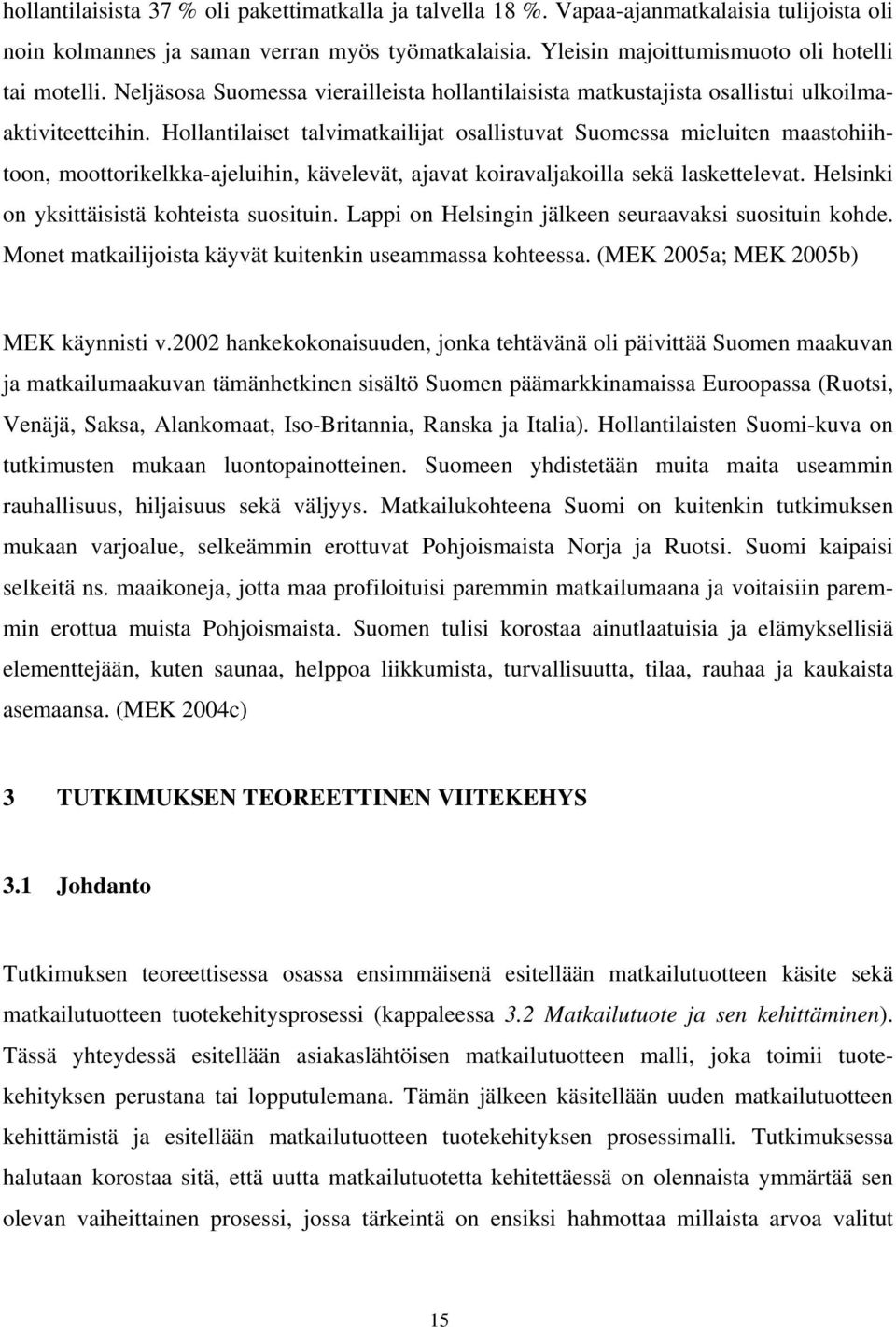 hollantilaisista 37 % oli pakettimatkalla ja talvella 18 %. Vapaa-ajanmatkalaisia tulijoista oli noin kolmannes ja saman verran myös työmatkalaisia. Yleisin majoittumismuoto oli hotelli tai motelli. Neljäsosa Suomessa vierailleista hollantilaisista matkustajista osallistui ulkoilmaaktiviteetteihin. Hollantilaiset talvimatkailijat osallistuvat Suomessa mieluiten maastohiihtoon, moottorikelkka-ajeluihin, kävelevät, ajavat koiravaljakoilla sekä laskettelevat. Helsinki on yksittäisistä kohteista suosituin. Lappi on Helsingin jälkeen seuraavaksi suosituin kohde. Monet matkailijoista käyvät kuitenkin useammassa kohteessa. (MEK 2005a; MEK 2005b)

MEK käynnisti v.2002 hankekokonaisuuden, jonka tehtävänä oli päivittää Suomen maakuvan ja matkailumaakuvan tämänhetkinen sisältö Suomen päämarkkinamaissa Euroopassa (Ruotsi, Venäjä, Saksa, Alankomaat, Iso-Britannia, Ranska ja Italia). Hollantilaisten Suomi-kuva on tutkimusten mukaan luontopainotteinen. Suomeen yhdistetään muita maita useammin rauhallisuus, hiljaisuus sekä väljyys. Matkailukohteena Suomi on kuitenkin tutkimuksen mukaan varjoalue, selkeämmin erottuvat Pohjoismaista Norja ja Ruotsi. Suomi kaipaisi selkeitä ns. maaikoneja, jotta maa profiloituisi paremmin matkailumaana ja voitaisiin paremmin erottua muista Pohjoismaista. Suomen tulisi korostaa ainutlaatuisia ja elämyksellisiä elementtejään, kuten saunaa, helppoa liikkumista, turvallisuutta, tilaa, rauhaa ja kaukaista asemaansa. (MEK 2004c)

3 TUTKIMUKSEN TEOREETTINEN VIITEKEHYS

3.1 Johdanto

Tutkimuksen teoreettisessa osassa ensimmäisenä esitellään matkailutuotteen käsite sekä matkailutuotteen tuotekehitysprosessi (kappaleessa 3.2 Matkailutuote ja sen kehittäminen). Tässä yhteydessä esitellään asiakaslähtöisen matkailutuotteen malli, joka toimii tuotekehityksen perustana tai lopputulemana. Tämän jälkeen käsitellään uuden matkailutuotteen kehittämistä ja esitellään matkailutuotteen tuotekehityksen prosessimalli. Tutkimuksessa halutaan korostaa sitä, että uutta matkailutuotetta kehitettäessä on olennaista ymmärtää sen olevan vaiheittainen prosessi, jossa tärkeintä on ensiksi hahmottaa millaista arvoa valitut

15